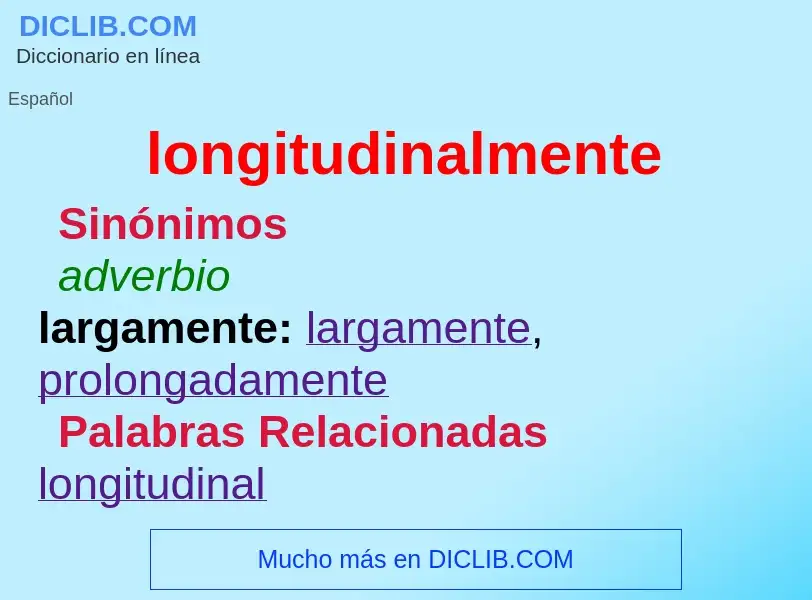 DICLIB.COM
Diccionario en línea

Español

longitudinalmente

Sinónimos

adverbio

largamente: largamente, prolongadamente

Palabras Relacionadas

longitudinal

Mucho más en DICLIB.COM